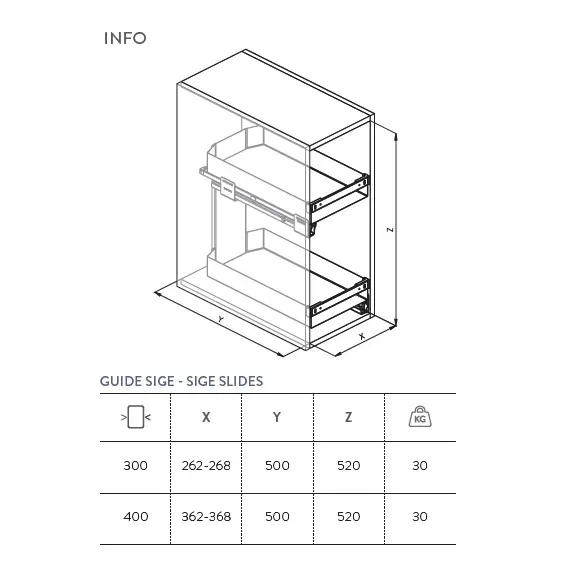 INFO

Z

Y

X

GUIDE SIGE - SIGE SLIDES

| | X | Y | Z | KG |
|---|---|---|---|---|
| 300 | 262-268 | 500 | 520 | 30 |
| 400 | 362-368 | 500 | 520 | 30 |